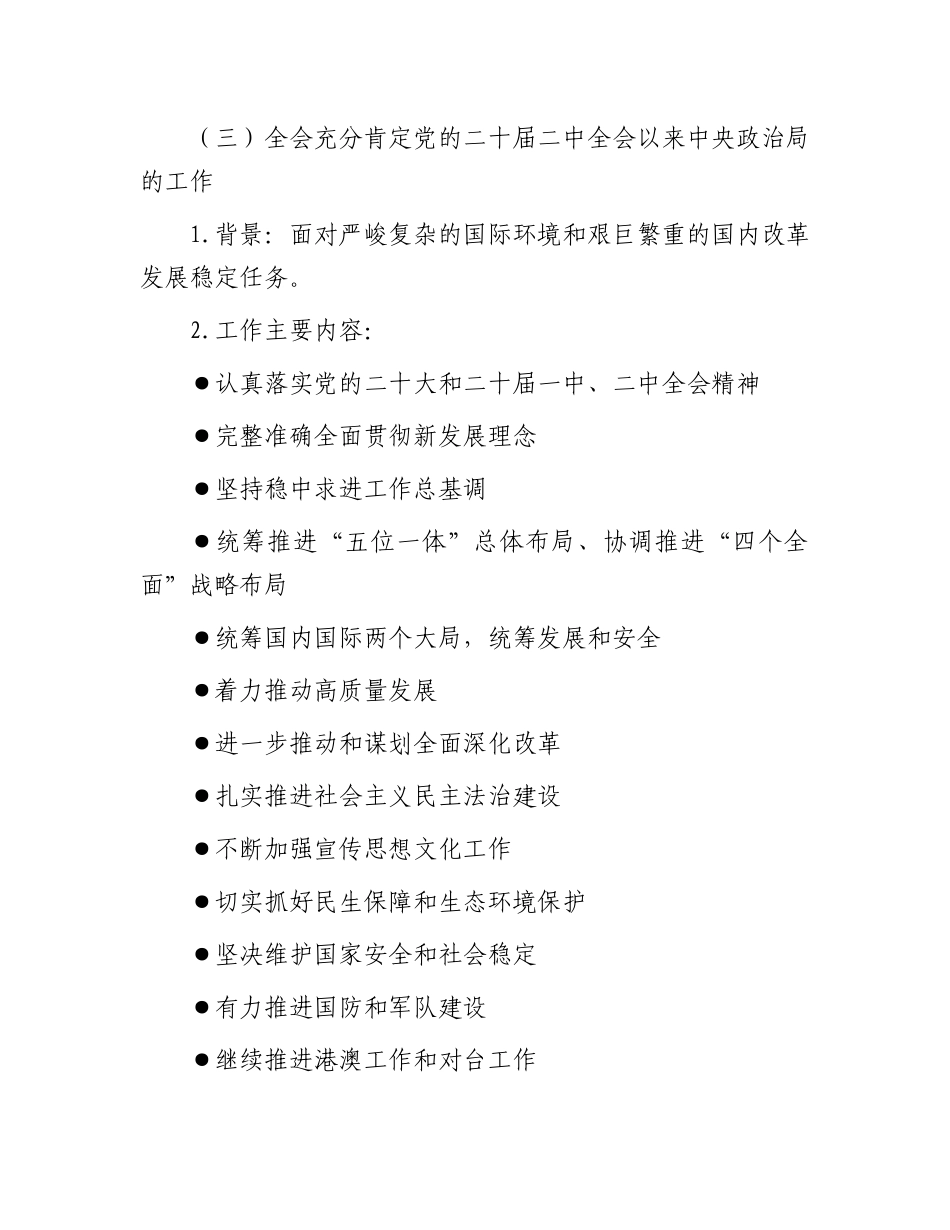 （三）全会充分肯定党的二十届二中全会以来中央政治局的工作

1.背景：面对严峻复杂的国际环境和艰巨繁重的国内改革发展稳定任务。

2.工作主要内容：

●认真落实党的二十大和二十届一中、二中全会精神

●完整准确全面贯彻新发展理念

●坚持稳中求进工作总基调

●统筹推进“五位一体”总体布局、协调推进“四个全面”战略布局

●统筹国内国际两个大局，统筹发展和安全

●着力推动高质量发展

●进一步推动和谋划全面深化改革

●扎实推进社会主义民主法治建设

●不断加强宣传思想文化工作

●切实抓好民生保障和生态环境保护

●坚决维护国家安全和社会稳定

●有力推进国防和军队建设

●继续推进港澳工作和对台工作